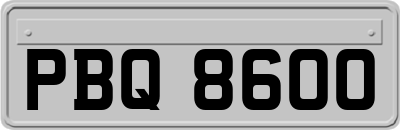 PBQ 8600